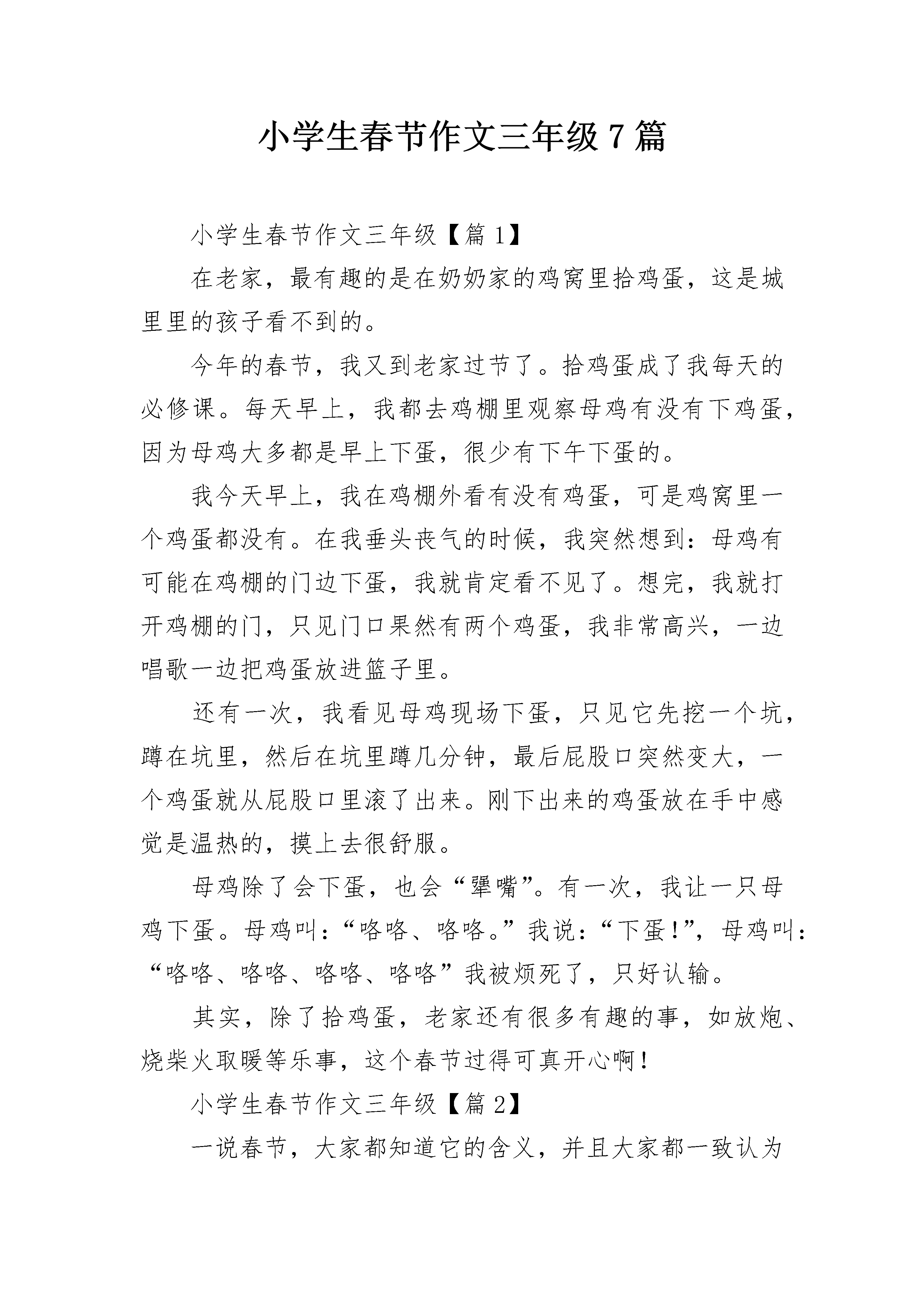 小学生春节作文三年级7篇

小学生春节作文三年级【篇1】

在老家，最有趣的是在奶奶家的鸡窝里拾鸡蛋，这是城里里的孩子看不到的。

今年的春节，我又到老家过节了。拾鸡蛋成了我每天的必修课。每天早上，我都去鸡棚里观察母鸡有没有下鸡蛋，因为母鸡大多都是早上下蛋，很少有下午下蛋的。

我今天早上，我在鸡棚外看有没有鸡蛋，可是鸡窝里一个鸡蛋都没有。在我垂头丧气的时候，我突然想到：母鸡有可能在鸡棚的门边下蛋，我就肯定看不见了。想完，我就打开鸡棚的门，只见门口果然有两个鸡蛋，我非常高兴，一边唱歌一边把鸡蛋放进篮子里。

还有一次，我看见母鸡现场下蛋，只见它先挖一个坑，蹲在坑里，然后在坑里蹲几分钟，最后屁股口突然变大，一个鸡蛋就从屁股口里滚了出来。刚下出来的鸡蛋放在手中感觉是温热的，摸上去很舒服。

母鸡除了会下蛋，也会“犟嘴”。有一次，我让一只母鸡下蛋。母鸡叫：“咯咯、咯咯。”我说：“下蛋！”，母鸡叫：“咯咯、咯咯、咯咯、咯咯”我被烦死了，只好认输。

其实，除了拾鸡蛋，老家还有很多有趣的事，如放炮、烧柴火取暖等乐事，这个春节过得可真开心啊！

小学生春节作文三年级【篇2】

一说春节，大家都知道它的含义，并且大家都一致认为